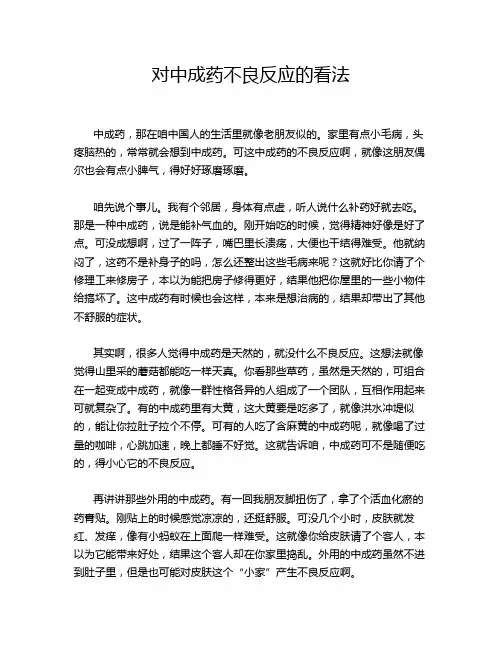 对中成药不良反应的看法

中成药，那在咱中国人的生活里就像老朋友似的。家里有点小毛病，头疼脑热的，常常就会想到中成药。可这中成药的不良反应啊，就像这朋友偶尔也会有点小脾气，得好好琢磨琢磨。

咱先说个事儿。我有个邻居，身体有点虚，听人说什么补药好就去吃。那是一种中成药，说是能补气血的。刚开始吃的时候，觉得精神好像是好了点。可没成想啊，过了一阵子，嘴巴里长溃疡，大便也干结得难受。他就纳闷了，这药不是补身子的吗，怎么还整出这些毛病来呢？这就好比你请了个修理工来修房子，本以为能把房子修得更好，结果他把你屋里的一些小物件给搞坏了。这中成药有时候也会这样，本来是想治病的，结果却带出了其他不舒服的症状。

其实啊，很多人觉得中成药是天然的，就没什么不良反应。这想法就像觉得山里采的蘑菇都能吃一样天真。你看那些草药，虽然是天然的，可组合在一起变成中成药，就像一群性格各异的人组成了一个团队，互相作用起来可就复杂了。有的中成药里有大黄，这大黄要是吃多了，就像洪水冲堤似的，能让你拉肚子拉个不停。可有的人吃了含麻黄的中成药呢，就像喝了过量的咖啡，心跳加速，晚上都睡不好觉。这就告诉咱，中成药可不是随便吃的，得小心它的不良反应。

再讲讲那些外用的中成药。有一回我朋友脚扭伤了，拿了个活血化瘀的药膏贴。刚贴上的时候感觉凉凉的，还挺舒服。可没几个小时，皮肤就发红、发痒，像有小蚂蚁在上面爬一样难受。这就像你给皮肤请了个客人，本以为它能带来好处，结果这个客人却在你家里捣乱。外用的中成药虽然不进到肚子里，但是也可能对皮肤这个“小家”产生不良反应啊。